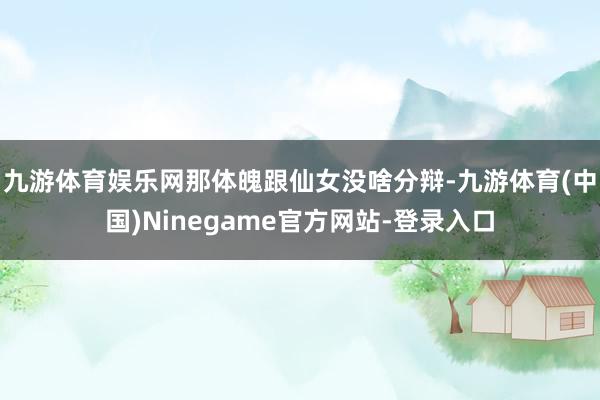 九游体育娱乐网那体魄跟仙女没啥分辩-九游体育(中国)Ninegame官方网站-登录入口